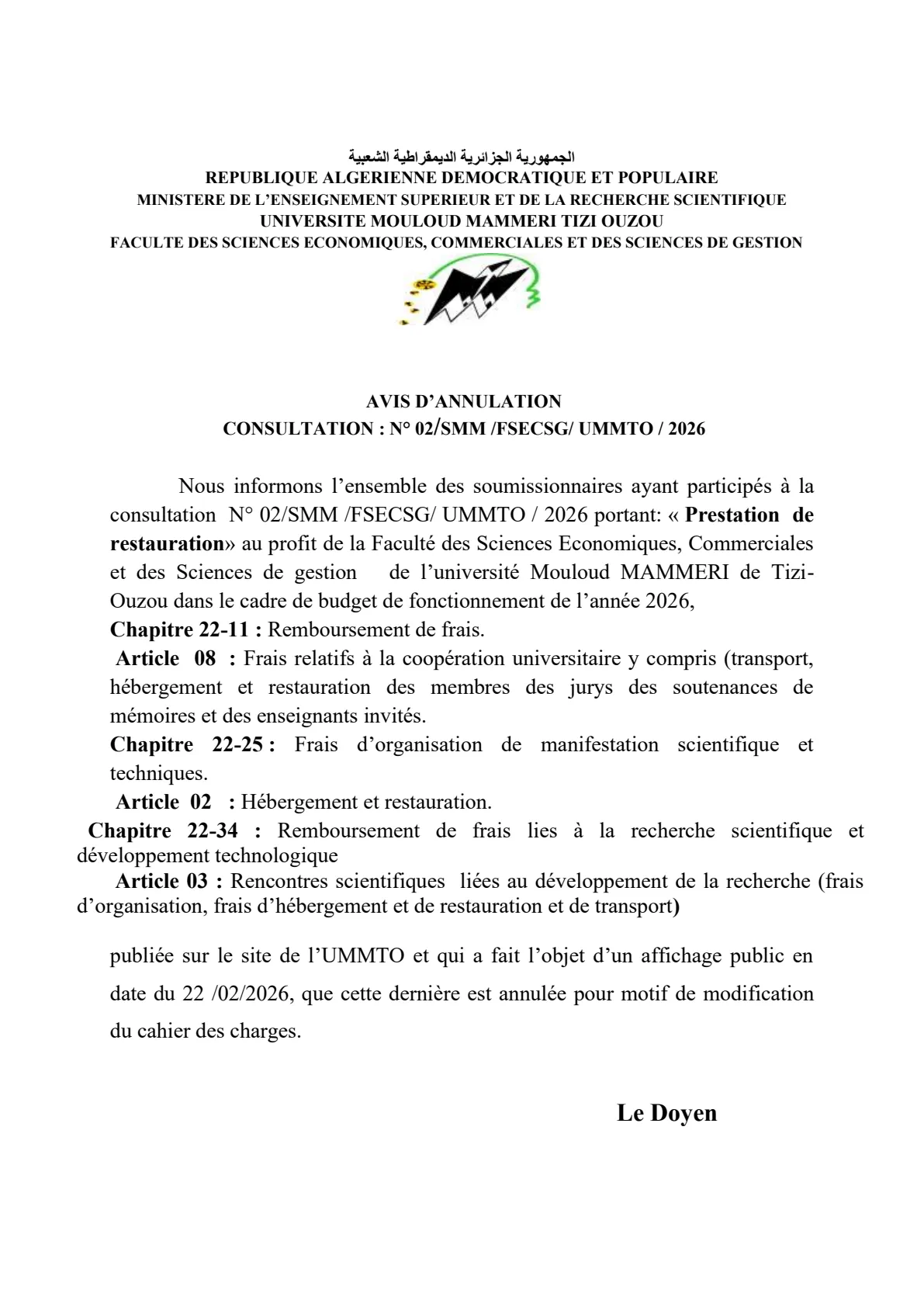 الجمهورية الجزائرية الديمقراطية الشعبية
REPUBLIQUE ALGERIENNE DEMOCRATIQUE ET POPULAIRE
MINISTERE DE L'ENSEIGNEMENT SUPERIEUR ET DE LA RECHERCHE SCIENTIFIQUE
UNIVERSITE MOULOUD MAMMERI TIZI OUZOU
FACULTE DES SCIENCES ECONOMIQUES, COMMERCIALES ET DES SCIENCES DE GESTION

AVIS D'ANNULATION
CONSULTATION : N° 02/SMM /FSECSG/ UMMTO / 2026

Nous informons l'ensemble des soumissionnaires ayant participés à la consultation N° 02/SMM /FSECSG/ UMMTO / 2026 portant: « Prestation de restauration» au profit de la Faculté des Sciences Economiques, Commerciales et des Sciences de gestion de l'université Mouloud MAMMERI de Tizi-Ouzou dans le cadre de budget de fonctionnement de l'année 2026,
Chapitre 22-11 : Remboursement de frais.
Article 08 : Frais relatifs à la coopération universitaire y compris (transport, hébergement et restauration des membres des jurys des soutenances de mémoires et des enseignants invités.
Chapitre 22-25 : Frais d'organisation de manifestation scientifique et techniques.
Article 02 : Hébergement et restauration.
Chapitre 22-34 : Remboursement de frais lies à la recherche scientifique et développement technologique
Article 03 : Rencontres scientifiques liées au développement de la recherche (frais d'organisation, frais d'hébergement et de restauration et de transport)

publiée sur le site de l'UMMTO et qui a fait l'objet d'un affichage public en date du 22 /02/2026, que cette dernière est annulée pour motif de modification du cahier des charges.

Le Doyen